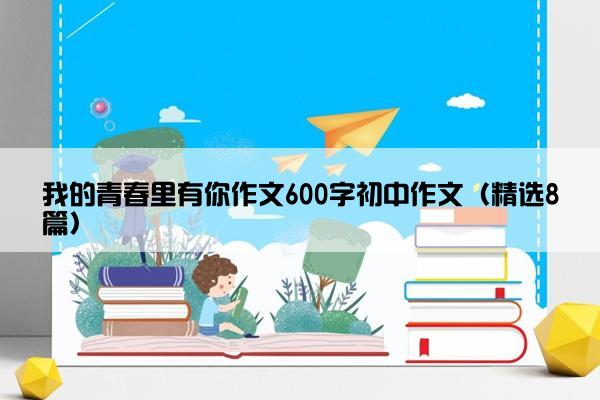 我的青春里有你作文600字初中作文（精选8篇）